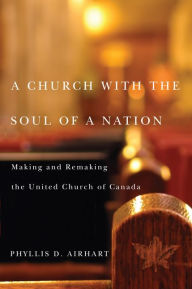 A CHURCH WITH THE SOUL OF A NATION

Making and Remaking the United Church of Canada

PHYLLIS D. AIRHART